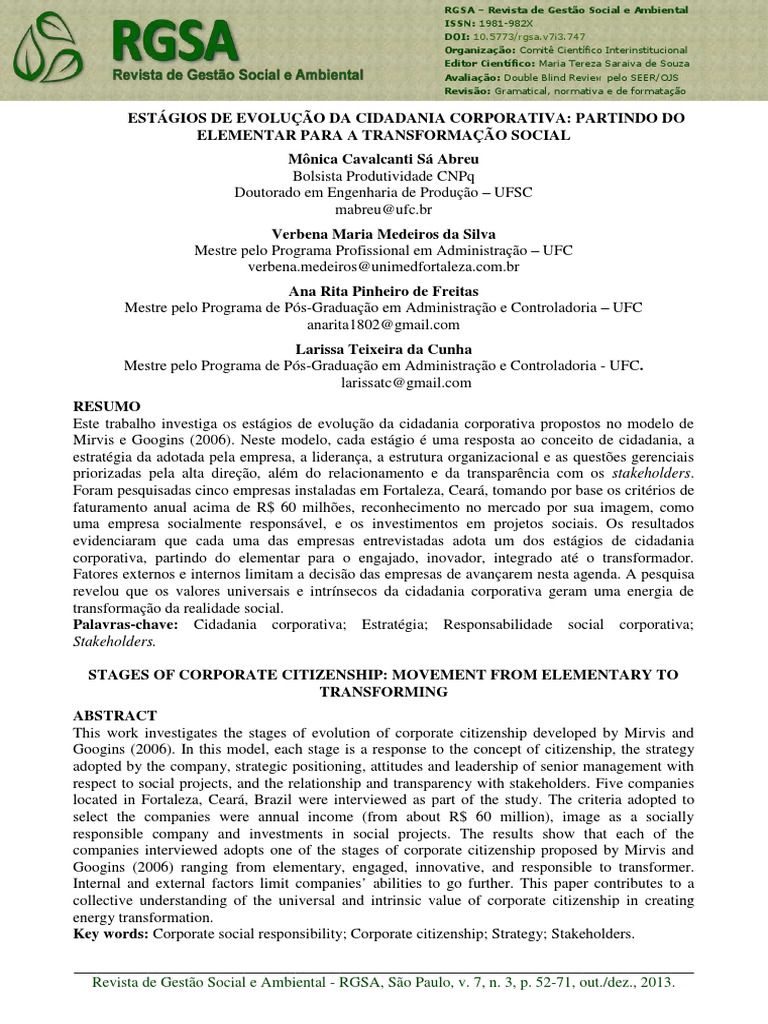 RGSA
Revista de Gestão Social e Ambiental

RGSA – Revista de Gestão Social e Ambiental
ISSN: 1981-982X
DOI: 10.5773/rgsa.v7i3.747
Organização: Comitê Científico Interinstitucional
Editor Científico: Maria Tereza Saraiva de Souza
Avaliação: Double Blind Review pelo SEER/OJS
Revisão: Gramatical, normativa e de formatação

ESTÁGIOS DE EVOLUÇÃO DA CIDADANIA CORPORATIVA: PARTINDO DO ELEMENTAR PARA A TRANSFORMAÇÃO SOCIAL

Mônica Cavalcanti Sá Abreu
Bolsista Produtividade CNPq
Doutorado em Engenharia de Produção – UFSC
mabreu@ufc.br

Verbena Maria Medeiros da Silva
Mestre pelo Programa Profissional em Administração – UFC
verbena.medeiros@unimedfortaleza.com.br

Ana Rita Pinheiro de Freitas
Mestre pelo Programa de Pós-Graduação em Administração e Controladoria – UFC
anarita1802@gmail.com

Larissa Teixeira da Cunha
Mestre pelo Programa de Pós-Graduação em Administração e Controladoria - UFC.
larissatc@gmail.com

RESUMO
Este trabalho investiga os estágios de evolução da cidadania corporativa propostos no modelo de Mirvis e Googins (2006). Neste modelo, cada estágio é uma resposta ao conceito de cidadania, a estratégia da adotada pela empresa, a liderança, a estrutura organizacional e as questões gerenciais priorizadas pela alta direção, além do relacionamento e da transparência com os stakeholders. Foram pesquisadas cinco empresas instaladas em Fortaleza, Ceará, tomando por base os critérios de faturamento anual acima de R$ 60 milhões, reconhecimento no mercado por sua imagem, como uma empresa socialmente responsável, e os investimentos em projetos sociais. Os resultados evidenciaram que cada uma das empresas entrevistadas adota um dos estágios de cidadania corporativa, partindo do elementar para o engajado, inovador, integrado até o transformador. Fatores externos e internos limitam a decisão das empresas de avançarem nesta agenda. A pesquisa revelou que os valores universais e intrínsecos da cidadania corporativa geram uma energia de transformação da realidade social.
Palavras-chave: Cidadania corporativa; Estratégia; Responsabilidade social corporativa; Stakeholders.

STAGES OF CORPORATE CITIZENSHIP: MOVEMENT FROM ELEMENTARY TO TRANSFORMING

ABSTRACT
This work investigates the stages of evolution of corporate citizenship developed by Mirvis and Googins (2006). In this model, each stage is a response to the concept of citizenship, the strategy adopted by the company, strategic positioning, attitudes and leadership of senior management with respect to social projects, and the relationship and transparency with stakeholders. Five companies located in Fortaleza, Ceará, Brazil were interviewed as part of the study. The criteria adopted to select the companies were annual income (from about R$ 60 million), image as a socially responsible company and investments in social projects. The results show that each of the companies interviewed adopts one of the stages of corporate citizenship proposed by Mirvis and Googins (2006) ranging from elementary, engaged, innovative, and responsible to transformer. Internal and external factors limit companies' abilities to go further. This paper contributes to a collective understanding of the universal and intrinsic value of corporate citizenship in creating energy transformation.
Key words: Corporate social responsibility; Corporate citizenship; Strategy; Stakeholders.

Revista de Gestão Social e Ambiental - RGSA, São Paulo, v. 7, n. 3, p. 52-71, out./dez., 2013.